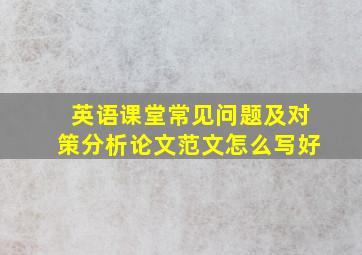 英语课堂常见问题及对策分析论文范文怎么写好